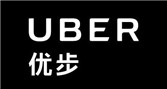 UBER
优步